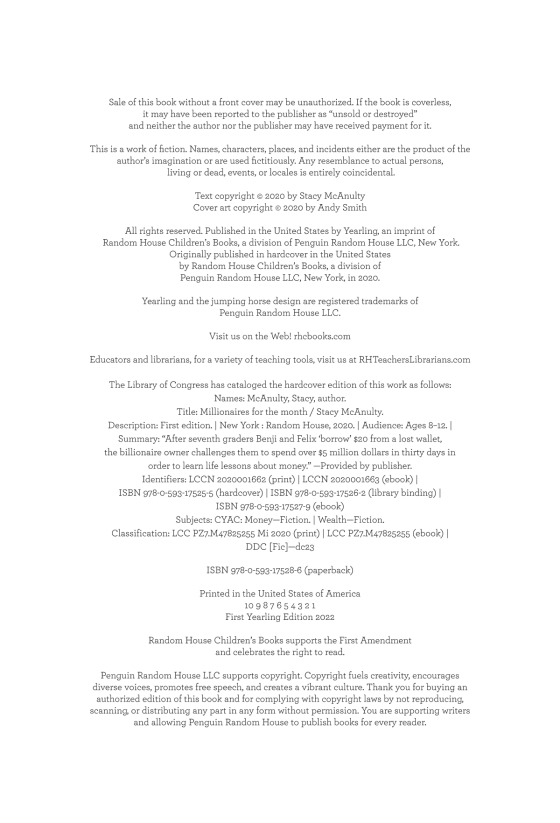 Sale of this book without a front cover may be unauthorized. If the book is coverless, it may have been reported to the publisher as "unsold or destroyed" and neither the author nor the publisher may have received payment for it.

This is a work of fiction. Names, characters, places, and incidents either are the product of the author's imagination or are used fictitiously. Any resemblance to actual persons, living or dead, events, or locales is entirely coincidental.

Text copyright © 2020 by Stacy McAnulty
Cover art copyright © 2020 by Andy Smith

All rights reserved. Published in the United States by Yearling, an imprint of Random House Children's Books, a division of Penguin Random House LLC, New York. Originally published in hardcover in the United States by Random House Children's Books, a division of Penguin Random House LLC, New York, in 2020.

Yearling and the jumping horse design are registered trademarks of Penguin Random House LLC.

Visit us on the Web! rhcbooks.com

Educators and librarians, for a variety of teaching tools, visit us at RHTeachersLibrarians.com

The Library of Congress has cataloged the hardcover edition of this work as follows:
Names: McAnulty, Stacy, author.
Title: Millionaires for the month / Stacy McAnulty.
Description: First edition. | New York : Random House, 2020. | Audience: Ages 8–12. |
Summary: "After seventh graders Benji and Felix 'borrow' $20 from a lost wallet, the billionaire owner challenges them to spend over $5 million dollars in thirty days in order to learn life lessons about money." —Provided by publisher.
Identifiers: LCCN 2020001662 (print) | LCCN 2020001663 (ebook) |
ISBN 978-0-593-17525-5 (hardcover) | ISBN 978-0-593-17526-2 (library binding) |
ISBN 978-0-593-17527-9 (ebook)
Subjects: CYAC: Money—Fiction. | Wealth—Fiction.
Classification: LCC PZ7.M47825255 Mi 2020 (print) | LCC PZ7.M47825255 (ebook) |
DDC [Fic]—dc23

ISBN 978-0-593-17528-6 (paperback)

Printed in the United States of America
10 9 8 7 6 5 4 3 2 1
First Yearling Edition 2022

Random House Children's Books supports the First Amendment and celebrates the right to read.

Penguin Random House LLC supports copyright. Copyright fuels creativity, encourages diverse voices, promotes free speech, and creates a vibrant culture. Thank you for buying an authorized edition of this book and for complying with copyright laws by not reproducing, scanning, or distributing any part in any form without permission. You are supporting writers and allowing Penguin Random House to publish books for every reader.